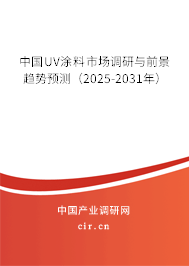 中国UV涂料市场调研与前景趋势预测（2025-2031年）

中国产业调研网
cir.cn